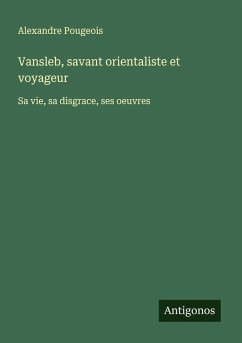 Alexandre Pougeois

Vansleb, savant orientaliste et voyageur

Sa vie, sa disgrace, ses oeuvres

Antigonos